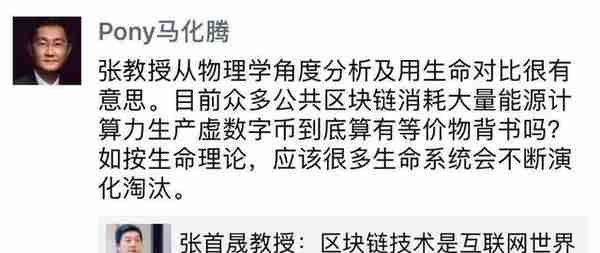 Pony马化腾

张教授从物理学角度分析及用生命对比很有意思。目前众多公共区块链消耗大量能源计算力生产虚数字币到底算有等价物背书吗？如按生命理论，应该很多生命系统会不断演化淘汰。

张首晟教授：区块链技术是互联网世界